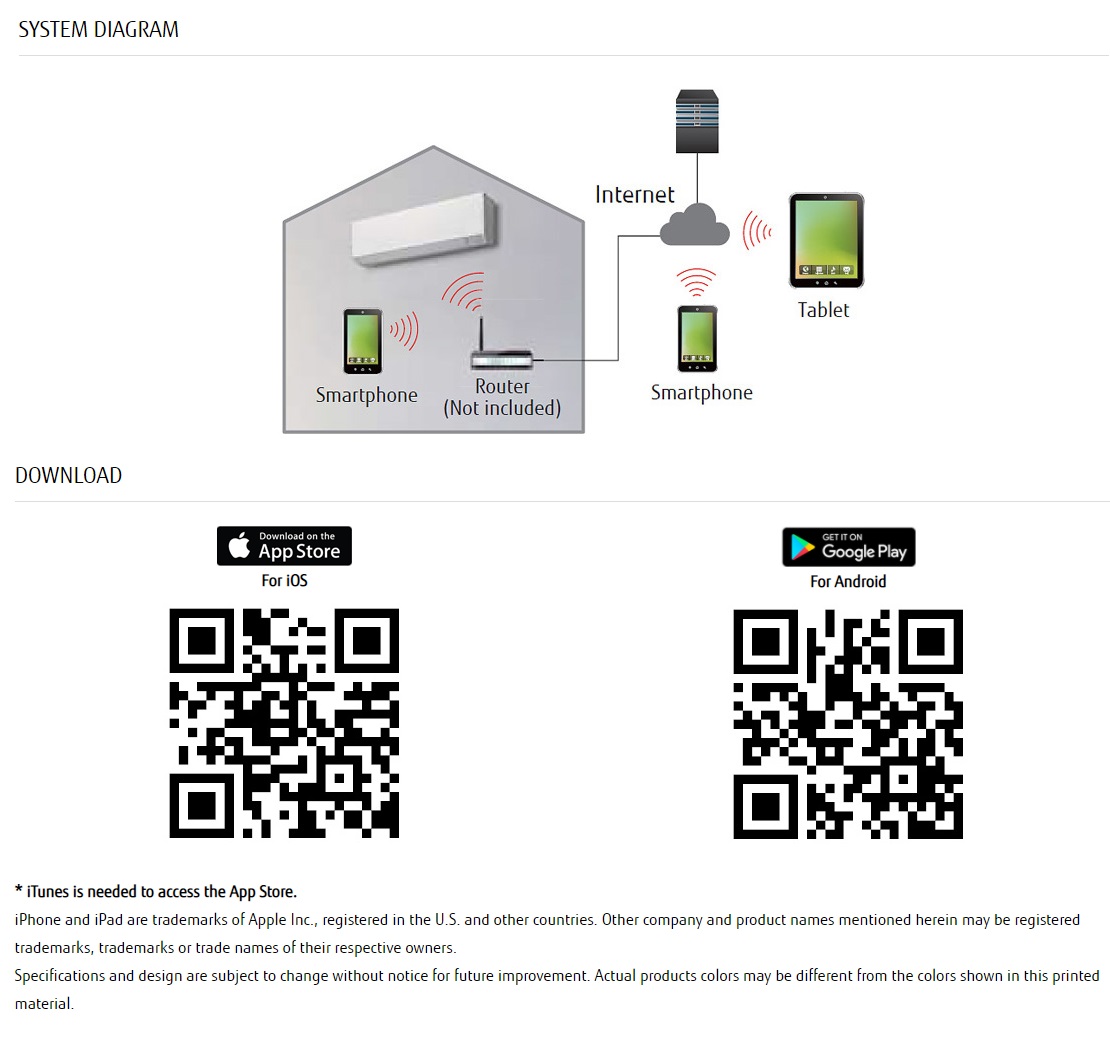 SYSTEM DIAGRAM

Internet

Tablet

Smartphone

Router
(Not included)

Smartphone

DOWNLOAD

Download on the
App Store
For iOS

GET IT ON
Google Play
For Android

* iTunes is needed to access the App Store.
iPhone and iPad are trademarks of Apple Inc., registered in the U.S. and other countries. Other company and product names mentioned herein may be registered trademarks, trademarks or trade names of their respective owners.
Specifications and design are subject to change without notice for future improvement. Actual products colors may be different from the colors shown in this printed material.